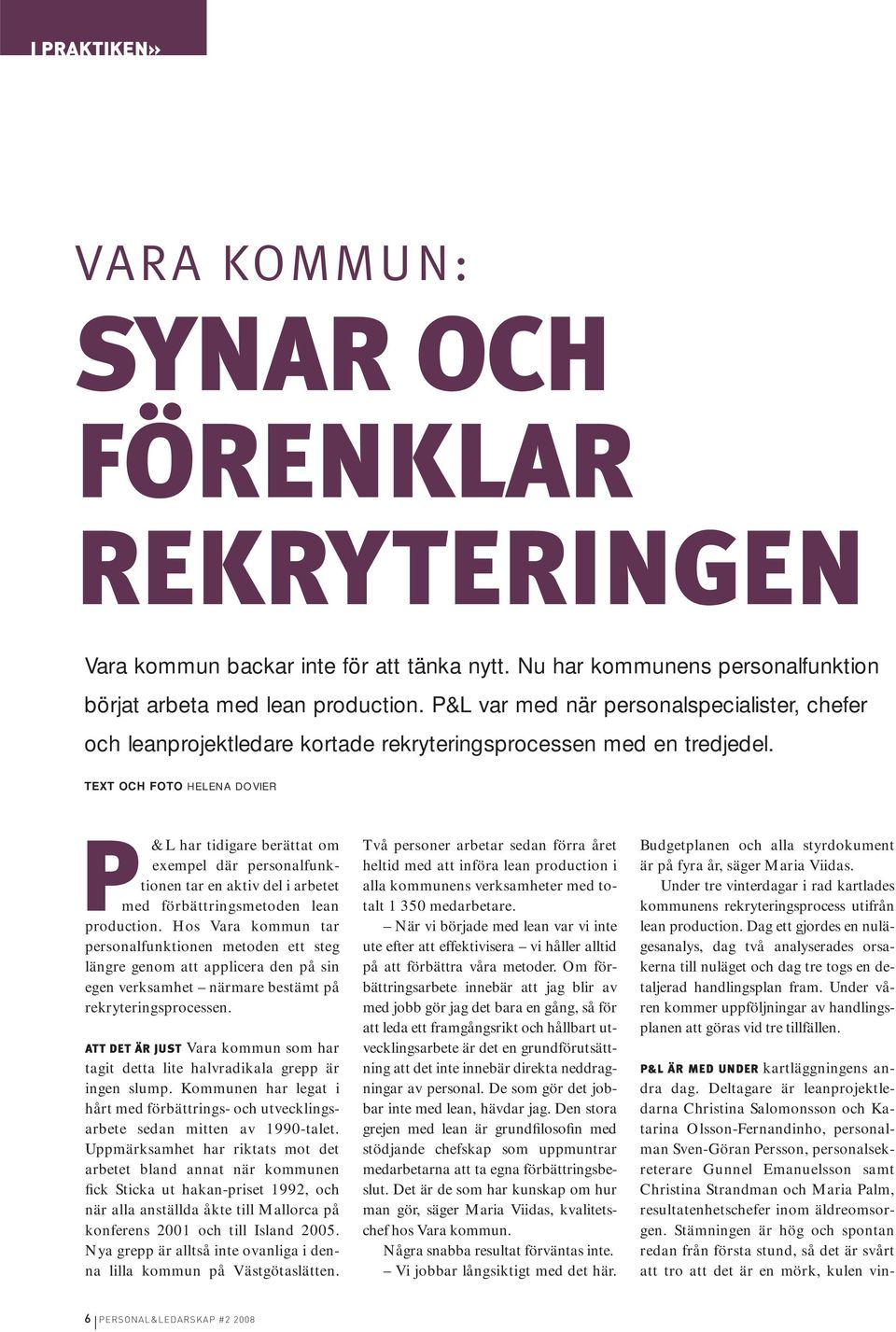 I PRAKTIKEN»

VARA KOMMUN:

SYNAR OCH FÖRENKLAR REKRYTERINGEN

Vara kommun backar inte för att tänka nytt. Nu har kommunens personalfunktion börjat arbeta med lean production. P&L var med när personalspecialister, chefer och leanprojektledare kortade rekryteringsprocessen med en tredjedel.

TEXT OCH FOTO HELENA DOVIER

P&L har tidigare berättat om exempel där personalfunktionen tar en aktiv del i arbetet med förbättringsmetoden lean production. Hos Vara kommun tar personalfunktionen metoden ett steg längre genom att applicera den på sin egen verksamhet – närmare bestämt på rekryteringsprocessen.

ATT DET ÄR JUST Vara kommun som har tagit detta lite halvradikala grepp är ingen slump. Kommunen har legat i hårt med förbättrings- och utvecklingsarbete sedan mitten av 1990-talet. Uppmärksamhet har riktats mot det arbetet bland annat när kommunen fick Sticka ut hakan-priset 1992, och när alla anställda åkte till Mallorca på konferens 2001 och till Island 2005. Nya grepp är alltså inte ovanliga i denna lilla kommun på Västgötaslätten.

Två personer arbetar sedan förra året heltid med att införa lean production i alla kommunens verksamheter med totalt 1 350 medarbetare.

– När vi började med lean var vi inte ute efter att effektivisera – vi håller alltid på att förbättra våra metoder. Om förbättringsarbete innebär att jag blir av med jobb gör jag det bara en gång, så för att leda ett framgångsrikt och hållbart utvecklingsarbete är det en grundförutsättning att det inte innebär direkta neddragningar av personal. De som gör det jobbar inte med lean, hävdar jag. Den stora grejen med lean är grundfilosofin med stödjande chefskap som uppmuntrar medarbetarna att ta egna förbättringsbeslut. Det är de som har kunskap om hur man gör, säger Maria Viidas, kvalitetschef hos Vara kommun.

Några snabba resultat förväntas inte.

– Vi jobbar långsiktigt med det här. Budgetplanen och alla styrdokument är på fyra år, säger Maria Viidas.

Under tre vinterdagar i rad kartlades kommunens rekryteringsprocess utifrån lean production. Dag ett gjordes en nulägesanalys, dag två analyserades orsakerna till nuläget och dag tre togs en detaljerad handlingsplan fram. Under våren kommer uppföljningar av handlingsplanen att göras vid tre tillfällen.

P&L ÄR MED UNDER kartläggningens andra dag. Deltagare är leanprojektledarna Christina Salomonsson och Katarina Olsson-Fernandinho, personalman Sven-Göran Persson, personalsekreterare Gunnel Emanuelsson samt Christina Strandman och Maria Palm, resultatenhetschefer inom äldreomsorgen. Stämningen är hög och spontan redan från första stund, så det är svårt att tro att det är en mörk, kulen vin-

6 PERSONAL&LEDARSKAP #2 2008